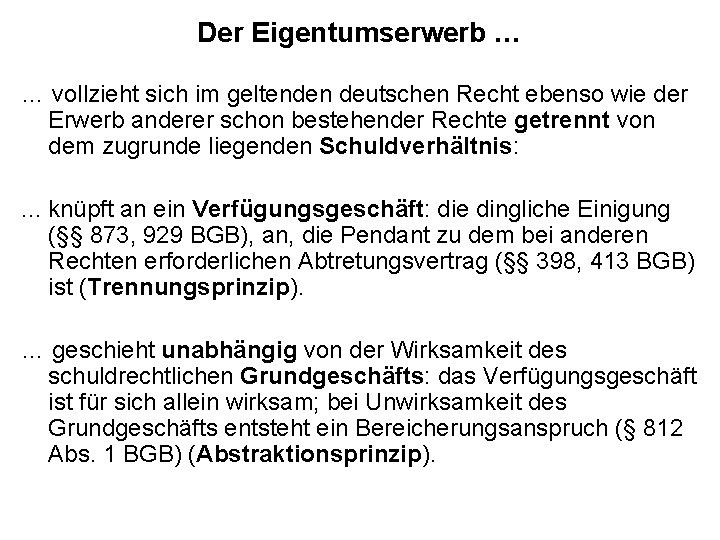 Der Eigentumserwerb …

… vollzieht sich im geltenden deutschen Recht ebenso wie der Erwerb anderer schon bestehender Rechte getrennt von dem zugrunde liegenden Schuldverhältnis:

… knüpft an ein Verfügungsgeschäft: die dingliche Einigung (§§ 873, 929 BGB), an, die Pendant zu dem bei anderen Rechten erforderlichen Abtretungsvertrag (§§ 398, 413 BGB) ist (Trennungsprinzip).

… geschieht unabhängig von der Wirksamkeit des schuldrechtlichen Grundgeschäfts: das Verfügungsgeschäft ist für sich allein wirksam; bei Unwirksamkeit des Grundgeschäfts entsteht ein Bereicherungsanspruch (§ 812 Abs. 1 BGB) (Abstraktionsprinzip).